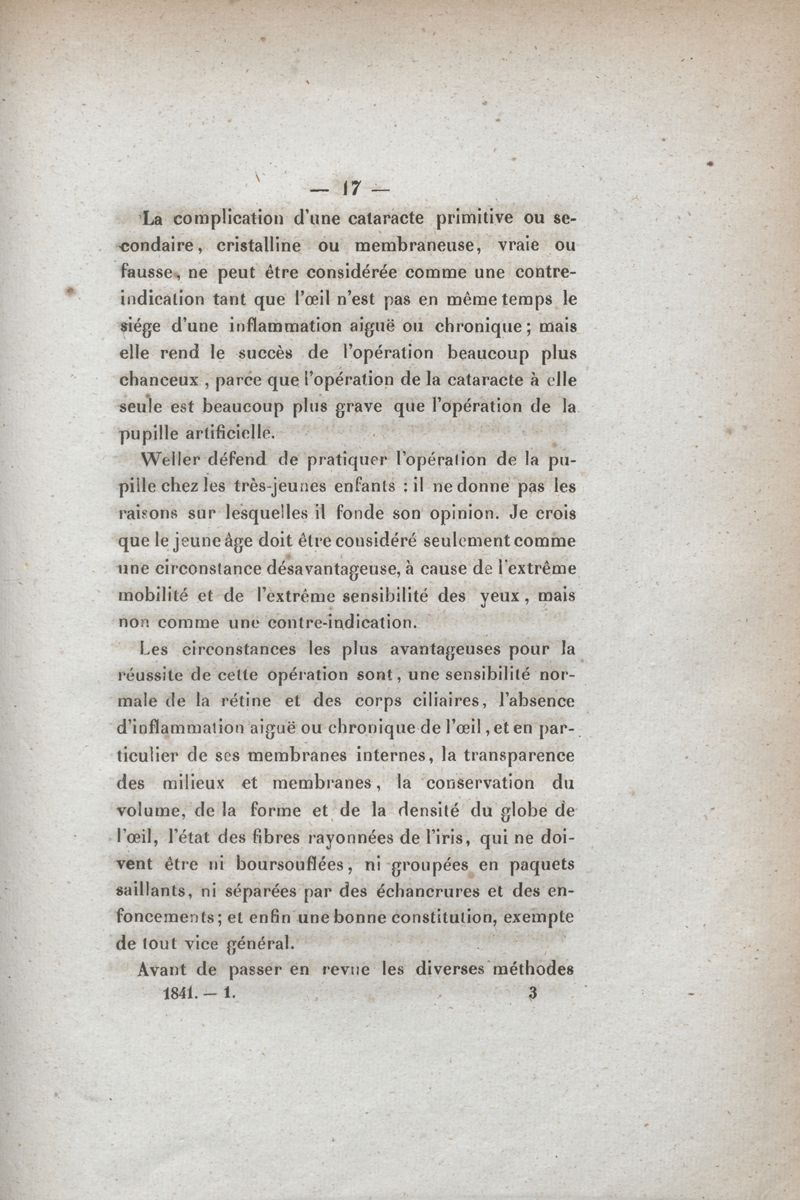 — 17 —

La complication d'une cataracte primitive ou secondaire, cristalline ou membraneuse, vraie ou fausse, ne peut être considérée comme une contre-indication tant que l'œil n'est pas en même temps le siége d'une inflammation aiguë ou chronique; mais elle rend le succès de l'opération beaucoup plus chanceux, parce que l'opération de la cataracte à elle seule est beaucoup plus grave que l'opération de la pupille artificielle.

Weller défend de pratiquer l'opération de la pupille chez les très-jeunes enfants : il ne donne pas les raisons sur lesquelles il fonde son opinion. Je crois que le jeune âge doit être considéré seulement comme une circonstance désavantageuse, à cause de l'extrême mobilité et de l'extrême sensibilité des yeux, mais non comme une contre-indication.

Les circonstances les plus avantageuses pour la réussite de cette opération sont, une sensibilité normale de la rétine et des corps ciliaires, l'absence d'inflammation aiguë ou chronique de l'œil, et en particulier de ses membranes internes, la transparence des milieux et membranes, la conservation du volume, de la forme et de la densité du globe de l'œil, l'état des fibres rayonnées de l'iris, qui ne doivent être ni boursouflées, ni groupées en paquets saillants, ni séparées par des échancrures et des enfoncements; et enfin une bonne constitution, exempte de tout vice général.

Avant de passer en revue les diverses méthodes

1841. — 1. 3